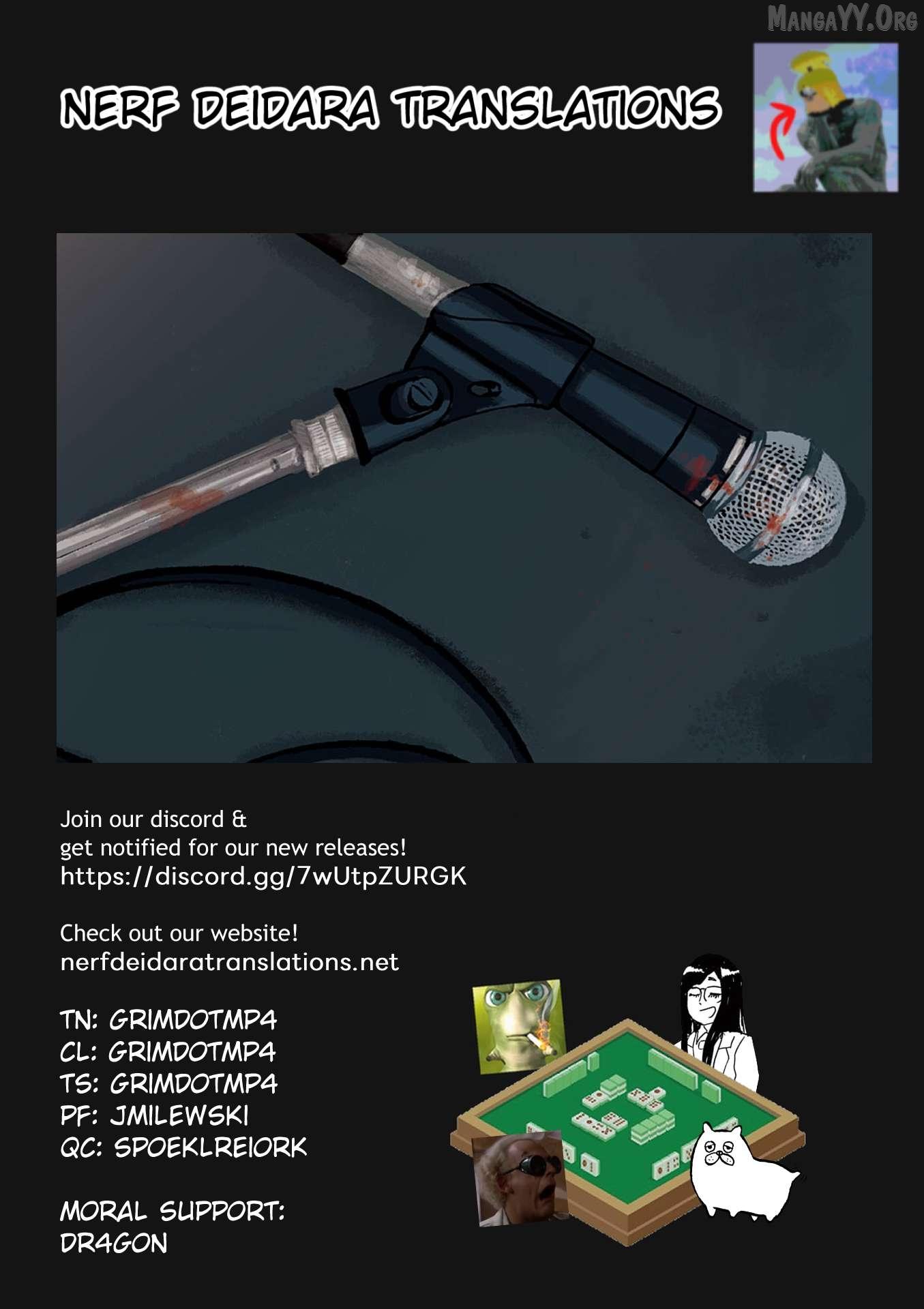 NERF DEIDARA TRANSLATIONS

Join our discord & get notified for our new releases!
https://discord.gg/7wUtpZURGK

Check out our website!
nerfdeidaratranslations.net

TN: GRIMDOTMP4
CL: GRIMDOTMP4
TS: GRIMDOTMP4
PF: JMILEWSKI
QC: SPOEKLREIORK

MORAL SUPPORT:
DR4GON

MangaYY.Org